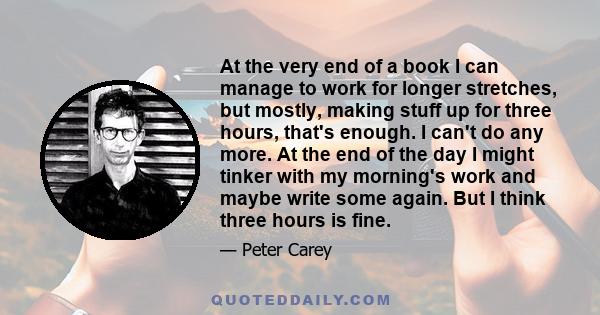 At the very end of a book I can manage to work for longer stretches, but mostly, making stuff up for three hours, that's enough. I can't do any more. At the end of the day I might tinker with my morning's work and maybe write some again. But I think three hours is fine.

— Peter Carey

QUOTEDDAILY.COM